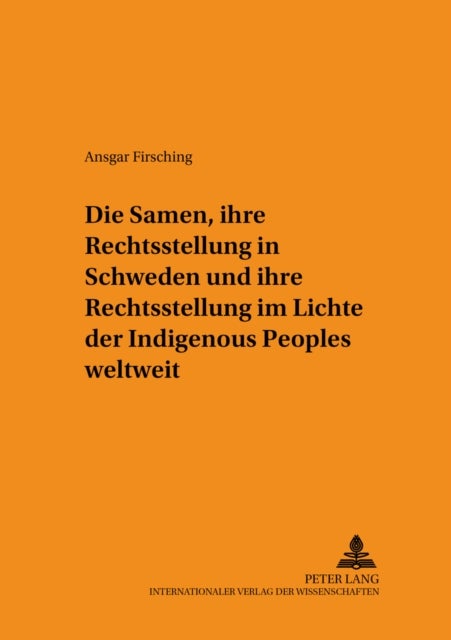 Ansgar Firsching

Die Samen, ihre Rechtsstellung in Schweden und ihre Rechtsstellung im Lichte der Indigenous Peoples weltweit

PETER LANG
INTERNATIONALER VERLAG DER WISSENSCHAFTEN